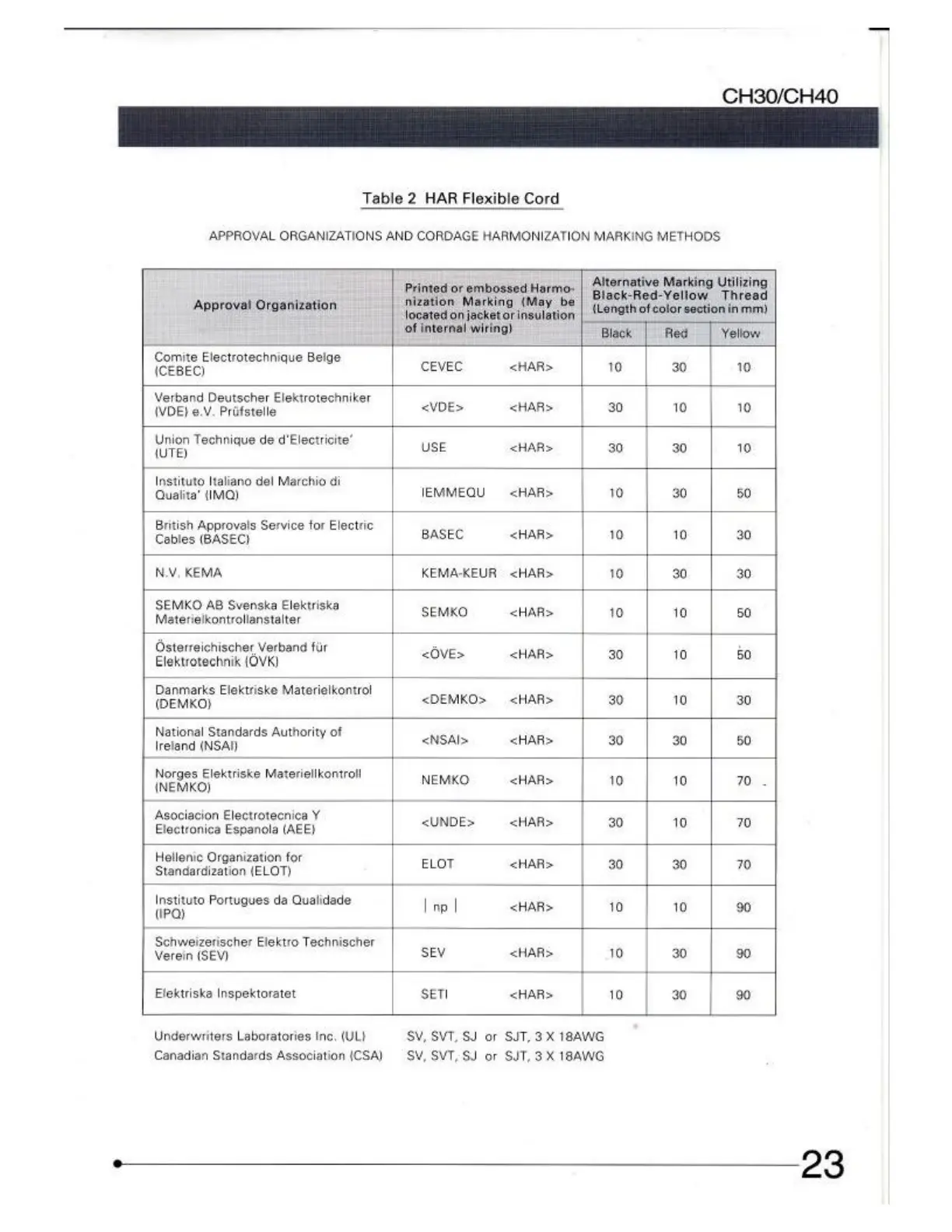 CH30/CH40

Table 2 HAR Flexible Cord

APPROVAL ORGANIZATIONS AND CORDAGE HARMONIZATION MARKING METHODS

| Approval Organization | Printed or embossed Harmonization Marking (May be located on jacket or insulation of internal wiring) | Alternative Marking Utilizing Black-Red-Yellow Thread (Length of color section in mm) Black | Red | Yellow |
|---|---|---|---|---|
| Comite Electrotechnique Belge (CEBEC) | CEVEC <HAR> | 10 | 30 | 10 |
| Verband Deutscher Elektrotechniker (VDE) e.V. Prüfstelle | <VDE> <HAR> | 30 | 10 | 10 |
| Union Technique de d'Electricite' (UTE) | USE <HAR> | 30 | 30 | 10 |
| Instituto Italiano del Marchio di Qualita' (IMQ) | IEMMEQU <HAR> | 10 | 30 | 50 |
| British Approvals Service for Electric Cables (BASEC) | BASEC <HAR> | 10 | 10 | 30 |
| N.V. KEMA | KEMA-KEUR <HAR> | 10 | 30 | 30 |
| SEMKO AB Svenska Elektriska Materielkontrollanstalter | SEMKO <HAR> | 10 | 10 | 50 |
| Österreichischer Verband für Elektrotechnik (ÖVK) | <ÖVE> <HAR> | 30 | 10 | 50 |
| Danmarks Elektriske Materielkontrol (DEMKO) | <DEMKO> <HAR> | 30 | 10 | 30 |
| National Standards Authority of Ireland (NSAI) | <NSAI> <HAR> | 30 | 30 | 50 |
| Norges Elektriske Materiellkontroll (NEMKO) | NEMKO <HAR> | 10 | 10 | 70 |
| Asociacion Electrotecnica Y Electronica Espanola (AEE) | <UNDE> <HAR> | 30 | 10 | 70 |
| Hellenic Organization for Standardization (ELOT) | ELOT <HAR> | 30 | 30 | 70 |
| Instituto Portugues da Qualidade (IPQ) | \| np \| <HAR> | 10 | 10 | 90 |
| Schweizerischer Elektro Technischer Verein (SEV) | SEV <HAR> | 10 | 30 | 90 |
| Elektriska Inspektoratet | SETI <HAR> | 10 | 30 | 90 |

Underwriters Laboratories Inc. (UL) SV, SVT, SJ or SJT, 3 X 18AWG
Canadian Standards Association (CSA) SV, SVT, SJ or SJT, 3 X 18AWG

23